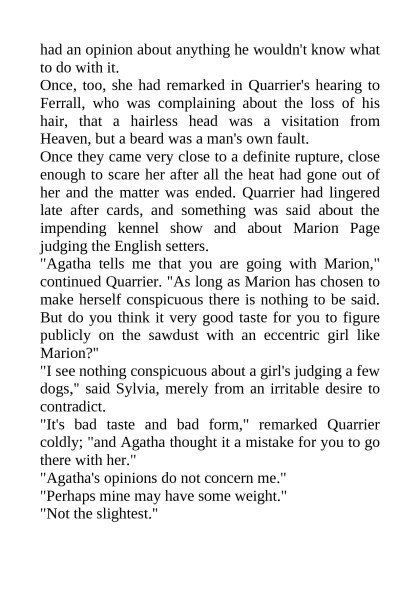 had an opinion about anything he wouldn't know what to do with it.

Once, too, she had remarked in Quarrier's hearing to Ferrall, who was complaining about the loss of his hair, that a hairless head was a visitation from Heaven, but a beard was a man's own fault.

Once they came very close to a definite rupture, close enough to scare her after all the heat had gone out of her and the matter was ended. Quarrier had lingered late after cards, and something was said about the impending kennel show and about Marion Page judging the English setters.

"Agatha tells me that you are going with Marion," continued Quarrier. "As long as Marion has chosen to make herself conspicuous there is nothing to be said. But do you think it very good taste for you to figure publicly on the sawdust with an eccentric girl like Marion?"

"I see nothing conspicuous about a girl's judging a few dogs," said Sylvia, merely from an irritable desire to contradict.

"It's bad taste and bad form," remarked Quarrier coldly; "and Agatha thought it a mistake for you to go there with her."

"Agatha's opinions do not concern me."

"Perhaps mine may have some weight."

"Not the slightest."